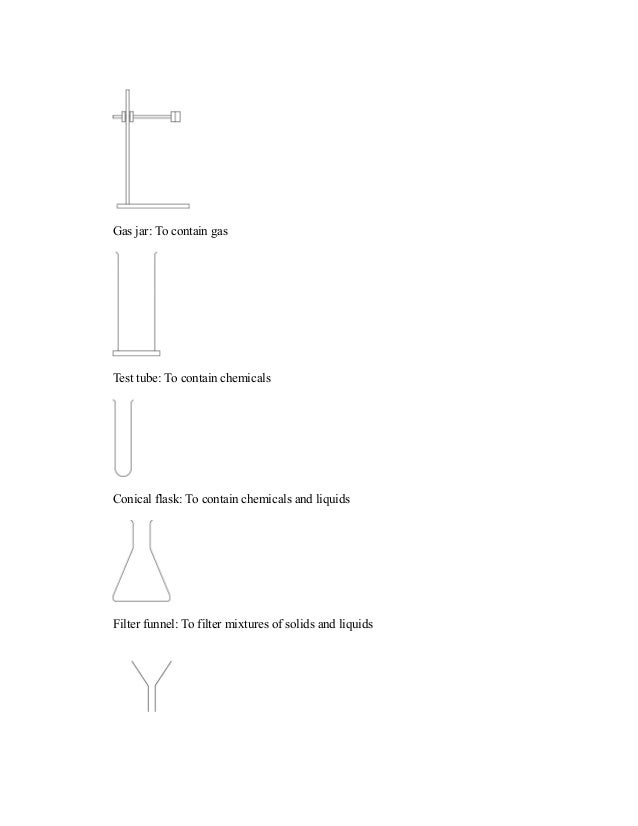 Gas jar: To contain gas

Test tube: To contain chemicals

Conical flask: To contain chemicals and liquids

Filter funnel: To filter mixtures of solids and liquids